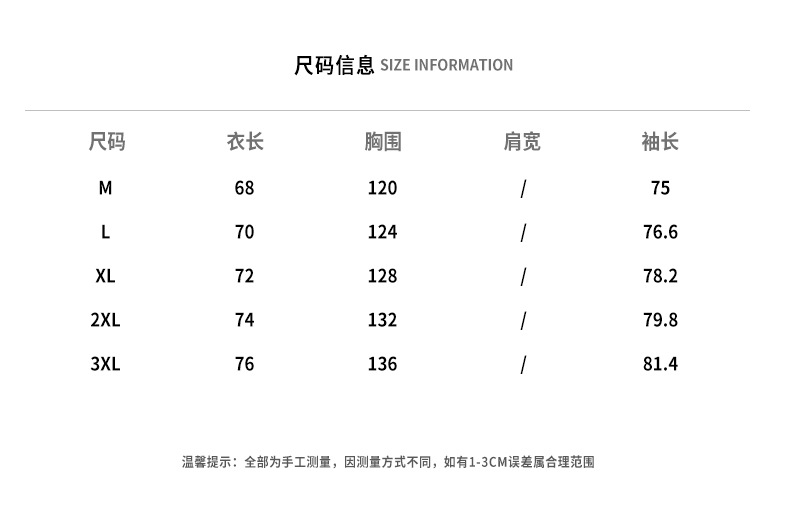 尺码信息 SIZE INFORMATION

| 尺码 | 衣长 | 胸围 | 肩宽 | 袖长 |
|---|---|---|---|---|
| M | 68 | 120 | / | 75 |
| L | 70 | 124 | / | 76.6 |
| XL | 72 | 128 | / | 78.2 |
| 2XL | 74 | 132 | / | 79.8 |
| 3XL | 76 | 136 | / | 81.4 |

温馨提示：全部为手工测量，因测量方式不同，如有1-3CM误差属合理范围